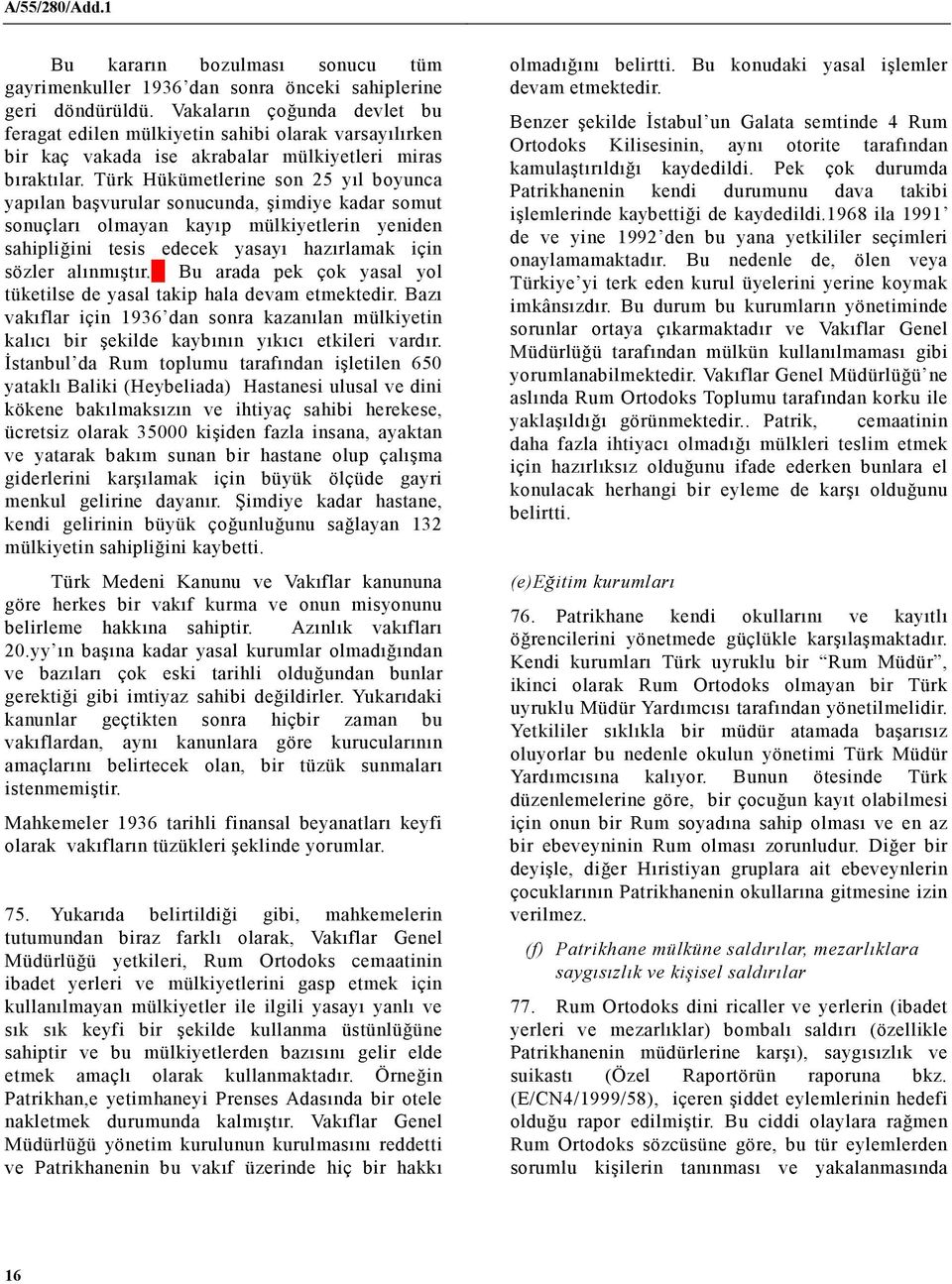 A/55/280/Add.1

Bu kararın bozulması sonucu tüm gayrimenkuller 1936'dan sonra önceki sahiplerine geri döndürüldü. Vakaların çoğunda devlet bu feragat edilen mülkiyetin sahibi olarak varsayılırken bir kaç vakada ise akrabalar mülkiyetleri miras bıraktılar. Türk Hükümetlerine son 25 yıl boyunca yapılan başvurular sonucunda, şimdiye kadar somut sonuçları olmayan kayıp mülkiyetlerin yeniden sahipliğini tesis edecek yasayı hazırlamak için sözler alınmıştır. Bu arada pek çok yasal yol tüketilse de yasal takip hala devam etmektedir. Bazı vakıflar için 1936'dan sonra kazanılan mülkiyetin kalıcı bir şekilde kaybının yıkıcı etkileri vardır. İstanbul'da Rum toplumu tarafından işletilen 650 yataklı Baliki (Heybeliada) Hastanesi ulusal ve dini kökene bakılmaksızın ve ihtiyaç sahibi herekese, ücretsiz olarak 35000 kişiden fazla insana, ayaktan ve yatarak bakım sunan bir hastane olup çalışma giderlerini karşılamak için büyük ölçüde gayri menkul gelirine dayanır. Şimdiye kadar hastane, kendi gelirinin büyük çoğunluğunu sağlayan 132 mülkiyetin sahipliğini kaybetti.

Türk Medeni Kanunu ve Vakıflar kanununa göre herkes bir vakıf kurma ve onun misyonunu belirleme hakkına sahiptir. Azınlık vakıfları 20.yy'ın başına kadar yasal kurumlar olmadığından ve bazıları çok eski tarihli olduğundan bunlar gerektiği gibi imtiyaz sahibi değildirler. Yukarıdaki kanunlar geçtikten sonra hiçbir zaman bu vakıflardan, aynı kanunlara göre kurucularının amaçlarını belirtecek olan, bir tüzük sunmaları istenmemiştir.

Mahkemeler 1936 tarihli finansal beyanatları keyfi olarak vakıfların tüzükleri şeklinde yorumlar.

75. Yukarıda belirtildiği gibi, mahkemelerin tutumundan biraz farklı olarak, Vakıflar Genel Müdürlüğü yetkileri, Rum Ortodoks cemaatinin ibadet yerleri ve mülkiyetlerini gasp etmek için kullanılmayan mülkiyetler ile ilgili yasayı yanlı ve sık sık keyfi bir şekilde kullanma üstünlüğüne sahiptir ve bu mülkiyetlerden bazısını gelir elde etmek amaçlı olarak kullanmaktadır. Örneğin Patrikhan,e yetimhaneyi Prenses Adasında bir otele nakletmek durumunda kalmıştır. Vakıflar Genel Müdürlüğü yönetim kurulunun kurulmasını reddetti ve Patrikhanenin bu vakıf üzerinde hiç bir hakkı olmadığını belirtti. Bu konudaki yasal işlemler devam etmektedir.

Benzer şekilde İstabul'un Galata semtinde 4 Rum Ortodoks Kilisesinin, aynı otorite tarafından kamulaştırıldığı kaydedildi. Pek çok durumda Patrikhanenin kendi durumunu dava takibi işlemlerinde kaybettiği de kaydedildi.1968 ila 1991' de ve yine 1992'den bu yana yetkililer seçimleri onaylamamaktadır. Bu nedenle de, ölen veya Türkiye'yi terk eden kurul üyelerini yerine koymak imkânsızdır. Bu durum bu kurumların yönetiminde sorunlar ortaya çıkarmaktadır ve Vakıflar Genel Müdürlüğü tarafından mülkün kullanılmaması gibi yorumlanabilmektedir. Vakıflar Genel Müdürlüğü'ne aslında Rum Ortodoks Toplumu tarafından korku ile yaklaşıldığı görünmektedir.. Patrik, cemaatinin daha fazla ihtiyacı olmadığı mülkleri teslim etmek için hazırlıksız olduğunu ifade ederken bunlara el konulacak herhangi bir eyleme de karşı olduğunu belirtti.

(e)Eğitim kurumları

76. Patrikhane kendi okullarını ve kayıtlı öğrencilerini yönetmede güçlükle karşılaşmaktadır. Kendi kurumları Türk uyruklu bir "Rum Müdür", ikinci olarak Rum Ortodoks olmayan bir Türk uyruklu Müdür Yardımcısı tarafından yönetilmelidir. Yetkililer sıklıkla bir müdür atamada başarısız oluyorlar bu nedenle okulun yönetimi Türk Müdür Yardımcısına kalıyor. Bunun ötesinde Türk düzenlemelerine göre, bir çocuğun kayıt olabilmesi için onun bir Rum soyadına sahip olması ve en az bir ebeveyninin Rum olması zorunludur. Diğer bir deyişle, diğer Hıristiyan gruplara ait ebeveynlerin çocuklarının Patrikhanenin okullarına gitmesine izin verilmez.

(f) Patrikhane mülküne saldırılar, mezarlıklara saygısızlık ve kişisel saldırılar

77. Rum Ortodoks dini ricaller ve yerlerin (ibadet yerleri ve mezarlıklar) bombalı saldırı (özellikle Patrikhanenin müdürlerine karşı), saygısızlık ve suikastı (Özel Raportörün raporuna bkz. (E/CN4/1999/58), içeren şiddet eylemlerinin hedefi olduğu rapor edilmiştir. Bu ciddi olaylara rağmen Rum Ortodoks sözcüsüne göre, bu tür eylemlerden sorumlu kişilerin tanınması ve yakalanmasında

16